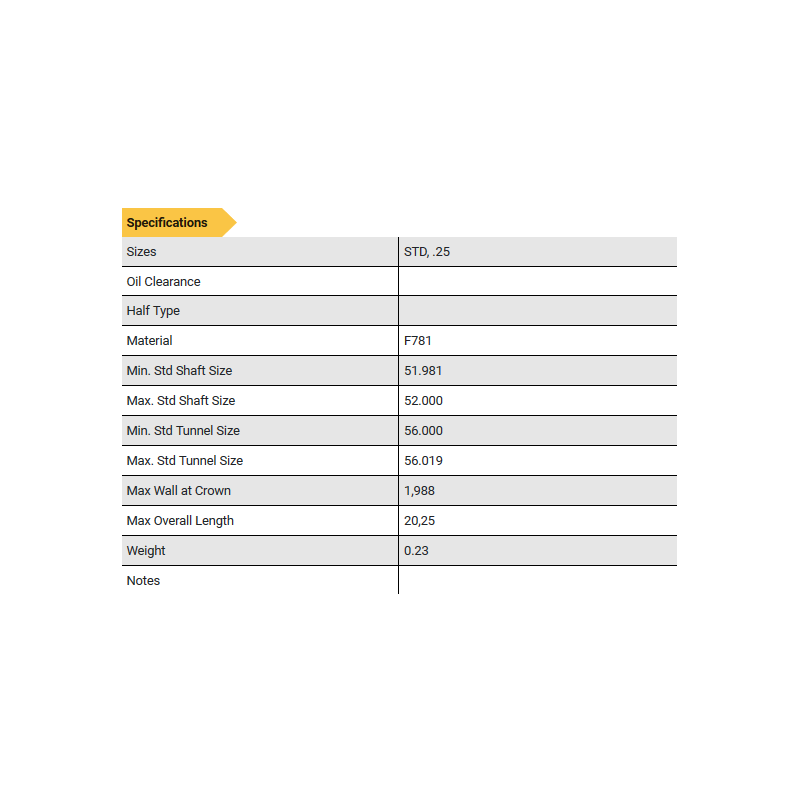 Specifications

| Sizes | STD, .25 |
|---|---|
| Oil Clearance | |
| Half Type | |
| Material | F781 |
| Min. Std Shaft Size | 51.981 |
| Max. Std Shaft Size | 52.000 |
| Min. Std Tunnel Size | 56.000 |
| Max. Std Tunnel Size | 56.019 |
| Max Wall at Crown | 1,988 |
| Max Overall Length | 20,25 |
| Weight | 0.23 |
| Notes | |